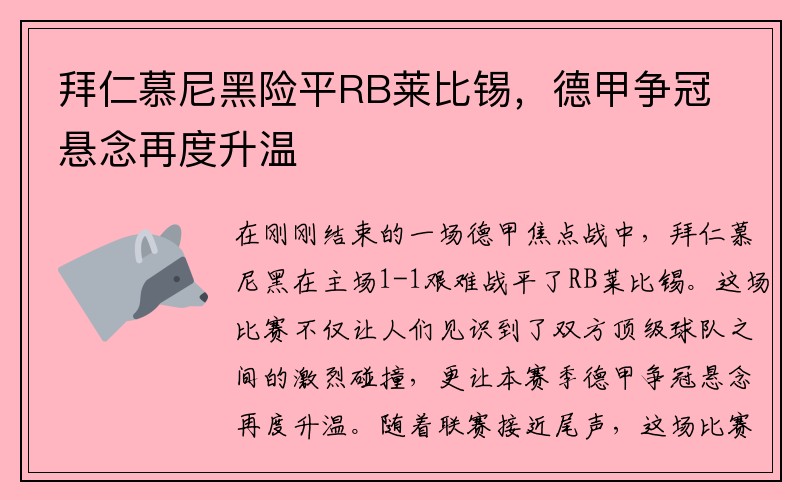 拜仁慕尼黑险平RB莱比锡，德甲争冠悬念再度升温

在刚刚结束的一场德甲焦点战中，拜仁慕尼黑在主场1-1艰难战平了RB莱比锡。这场比赛不仅让人们见识到了双方顶级球队之间的激烈碰撞，更让本赛季德甲争冠悬念再度升温。随着联赛接近尾声，这场比赛